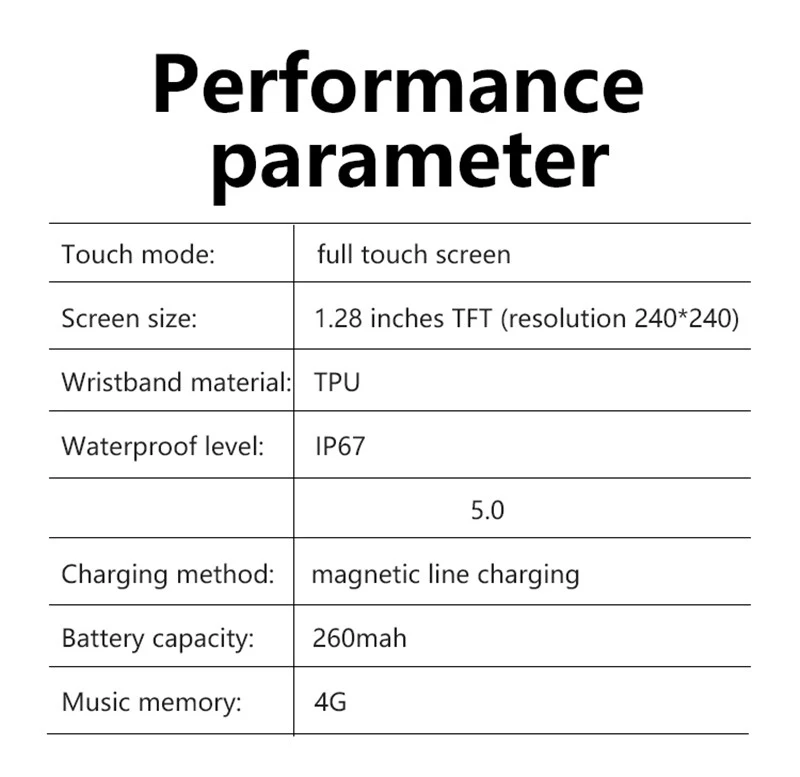 Performance parameter

| Touch mode: | full touch screen |
|---|---|
| Screen size: | 1.28 inches TFT (resolution 240*240) |
| Wristband material: | TPU |
| Waterproof level: | IP67 |
|  | 5.0 |
| Charging method: | magnetic line charging |
| Battery capacity: | 260mah |
| Music memory: | 4G |